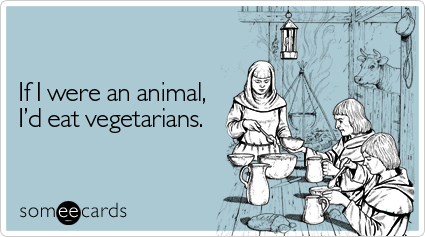 If I were an animal, I'd eat vegetarians.

someecards